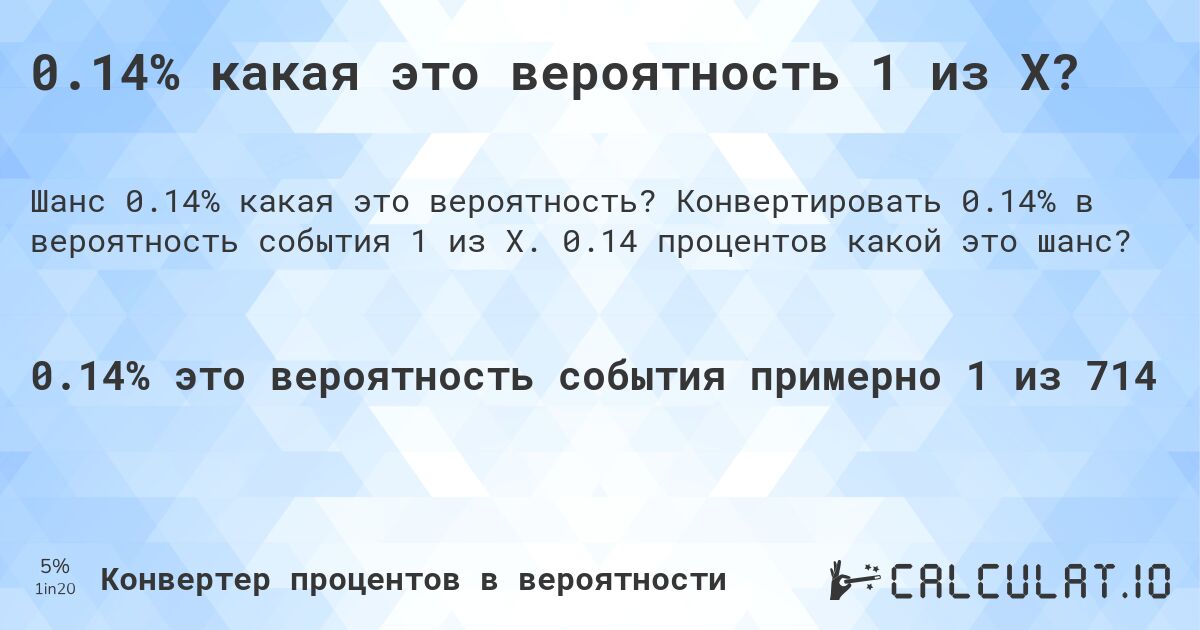 0.14% какая это вероятность 1 из X?

Шанс 0.14% какая это вероятность? Конвертировать 0.14% в вероятность события 1 из X. 0.14 процентов какой это шанс?

0.14% это вероятность события примерно 1 из 714

5%
1in20
Конвертер процентов в вероятности

CALCULAT.IO